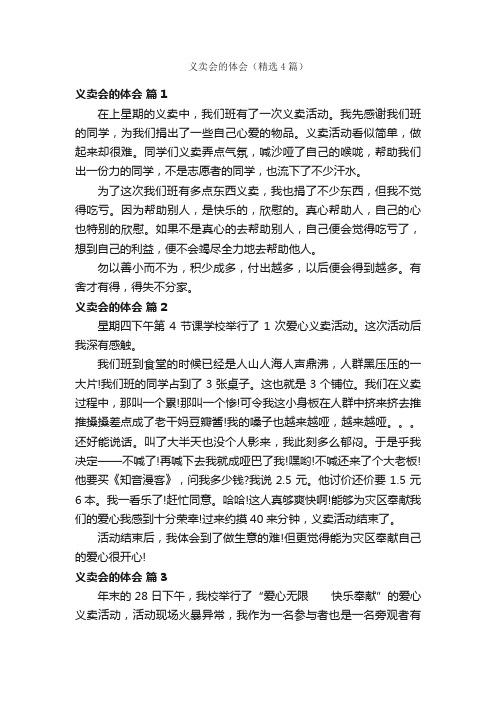 义卖会的体会（精选4篇）

义卖会的体会 篇1

在上星期的义卖中，我们班有了一次义卖活动。我先感谢我们班的同学，为我们捐出了一些自己心爱的物品。义卖活动看似简单，做起来却很难。同学们义卖弄点气氛，喊沙哑了自己的喉咙，帮助我们出一份力的同学，不是志愿者的同学，也流下了不少汗水。

为了这次我们班有多点东西义卖，我也捐了不少东西，但我不觉得吃亏。因为帮助别人，是快乐的，欣慰的。真心帮助人，自己的心也特别的欣慰。如果不是真心的去帮助别人，自己便会觉得吃亏了，想到自己的利益，便不会竭尽全力地去帮助他人。

勿以善小而不为，积少成多，付出越多，以后便会得到越多。有舍才有得，得失不分家。

义卖会的体会 篇2

星期四下午第 4 节课学校举行了 1 次爱心义卖活动。这次活动后我深有感触。

我们班到食堂的时候已经是人山人海人声鼎沸，人群黑压压的一大片!我们班的同学占到了 3 张桌子。这也就是 3 个铺位。我们在义卖过程中，那叫一个累!那叫一个惨!可令我这小身板在人群中挤来挤去推推搡搡差点成了老干妈豆瓣酱!我的嗓子也越来越哑，越来越哑。。。还好能说话。叫了大半天也没个人影来，我此刻多么郁闷。于是乎我决定——不喊了!再喊下去我就成哑巴了我!嘿哟!不喊还来了个大老板!他要买《知音漫客》，问我多少钱?我说 2.5 元。他讨价还价要 1.5 元 6 本。我一看乐了!赶忙同意。哈哈!这人真够爽快啊!能够为灾区奉献我们的爱心我感到十分荣幸!过来约摸 40 来分钟，义卖活动结束了。

活动结束后，我体会到了做生意的难!但更觉得能为灾区奉献自己的爱心很开心!

义卖会的体会 篇3

年末的 28 日下午，我校举行了“爱心无限　快乐奉献”的爱心义卖活动，活动现场火暴异常，我作为一名参与者也是一名旁观者有